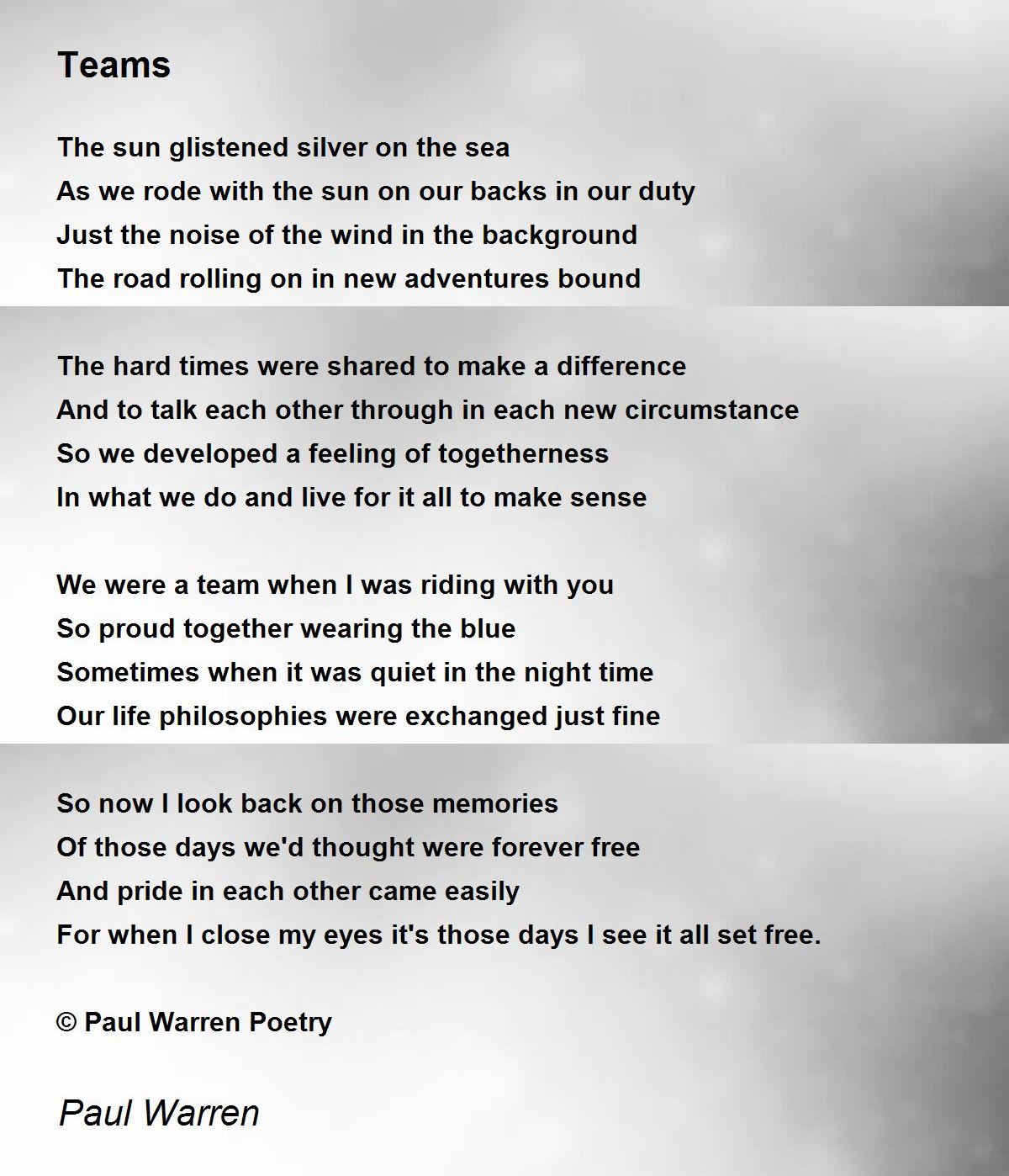 Teams

The sun glistened silver on the sea
As we rode with the sun on our backs in our duty
Just the noise of the wind in the background
The road rolling on in new adventures bound

The hard times were shared to make a difference
And to talk each other through in each new circumstance
So we developed a feeling of togetherness
In what we do and live for it all to make sense

We were a team when I was riding with you
So proud together wearing the blue
Sometimes when it was quiet in the night time
Our life philosophies were exchanged just fine

So now I look back on those memories
Of those days we'd thought were forever free
And pride in each other came easily
For when I close my eyes it's those days I see it all set free.

© Paul Warren Poetry

Paul Warren